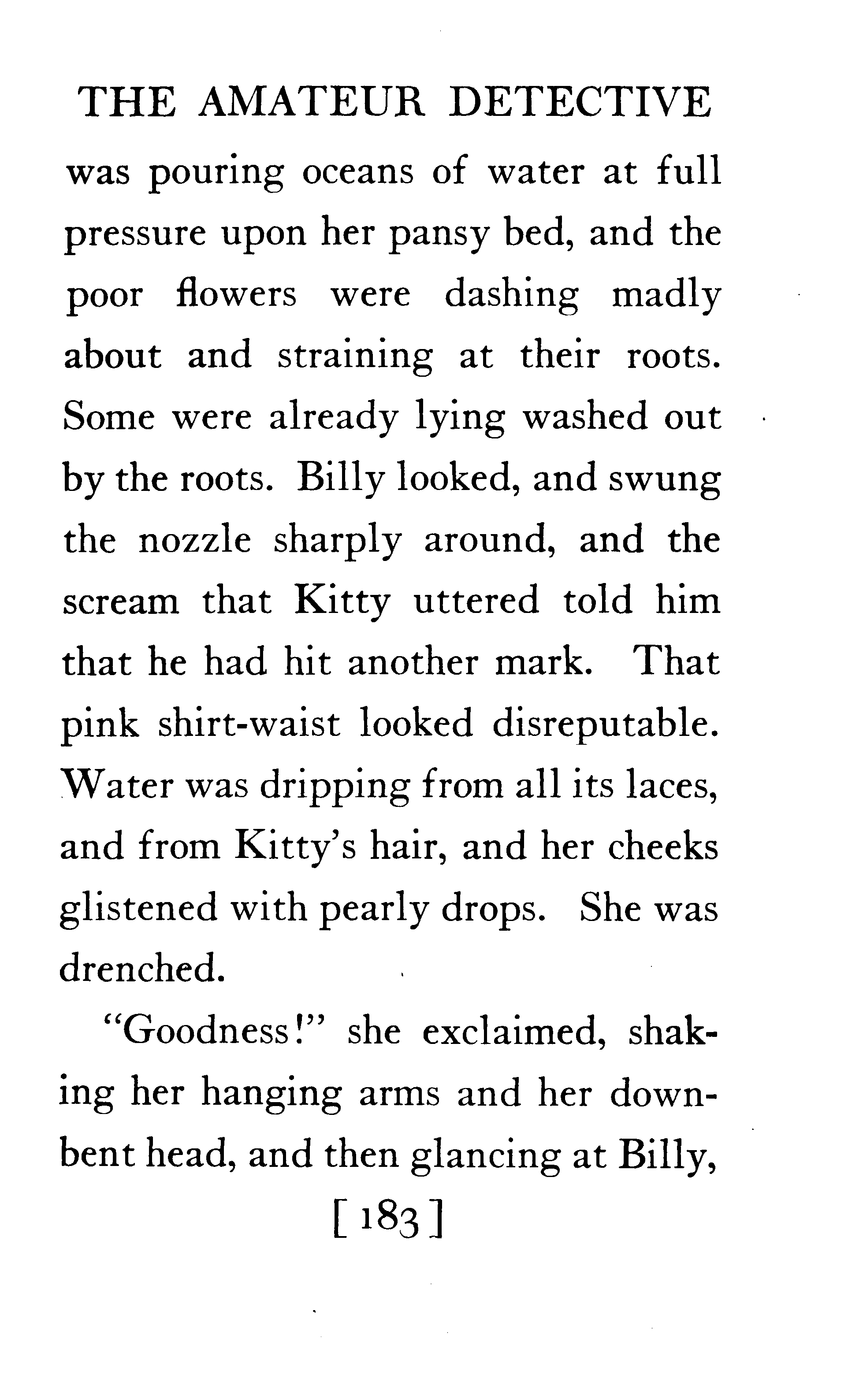 THE AMATEUR DETECTIVE

was pouring oceans of water at full pressure upon her pansy bed, and the poor flowers were dashing madly about and straining at their roots. Some were already lying washed out by the roots. Billy looked, and swung the nozzle sharply around, and the scream that Kitty uttered told him that he had hit another mark. That pink shirt-waist looked disreputable. Water was dripping from all its laces, and from Kitty's hair, and her cheeks glistened with pearly drops. She was drenched.

"Goodness!" she exclaimed, shaking her hanging arms and her downbent head, and then glancing at Billy,

[ 183 ]